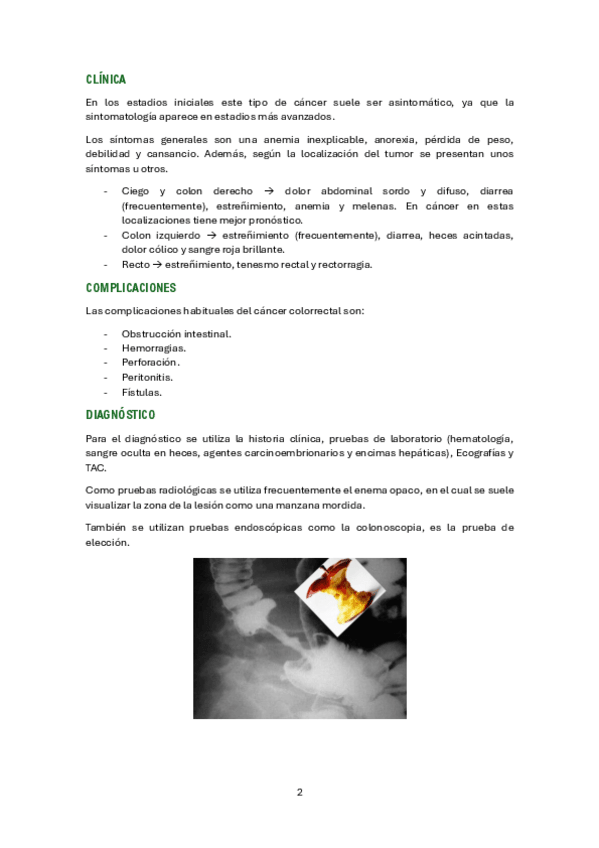 CLÍNICA

En los estadios iniciales este tipo de cáncer suele ser asintomático, ya que la sintomatología aparece en estadios más avanzados.

Los síntomas generales son una anemia inexplicable, anorexia, pérdida de peso, debilidad y cansancio. Además, según la localización del tumor se presentan unos síntomas u otros.

- Ciego y colon derecho → dolor abdominal sordo y difuso, diarrea (frecuentemente), estreñimiento, anemia y melenas. En cáncer en estas localizaciones tiene mejor pronóstico.
- Colon izquierdo → estreñimiento (frecuentemente), diarrea, heces acintadas, dolor cólico y sangre roja brillante.
- Recto → estreñimiento, tenesmo rectal y rectorragia.

COMPLICACIONES

Las complicaciones habituales del cáncer colorrectal son:

- Obstrucción intestinal.
- Hemorragias.
- Perforación.
- Peritonitis.
- Fístulas.

DIAGNÓSTICO

Para el diagnóstico se utiliza la historia clínica, pruebas de laboratorio (hematología, sangre oculta en heces, agentes carcinoembrionarios y encimas hepáticas), Ecografías y TAC.

Como pruebas radiológicas se utiliza frecuentemente el enema opaco, en el cual se suele visualizar la zona de la lesión como una manzana mordida.

También se utilizan pruebas endoscópicas como la colonoscopia, es la prueba de elección.

2